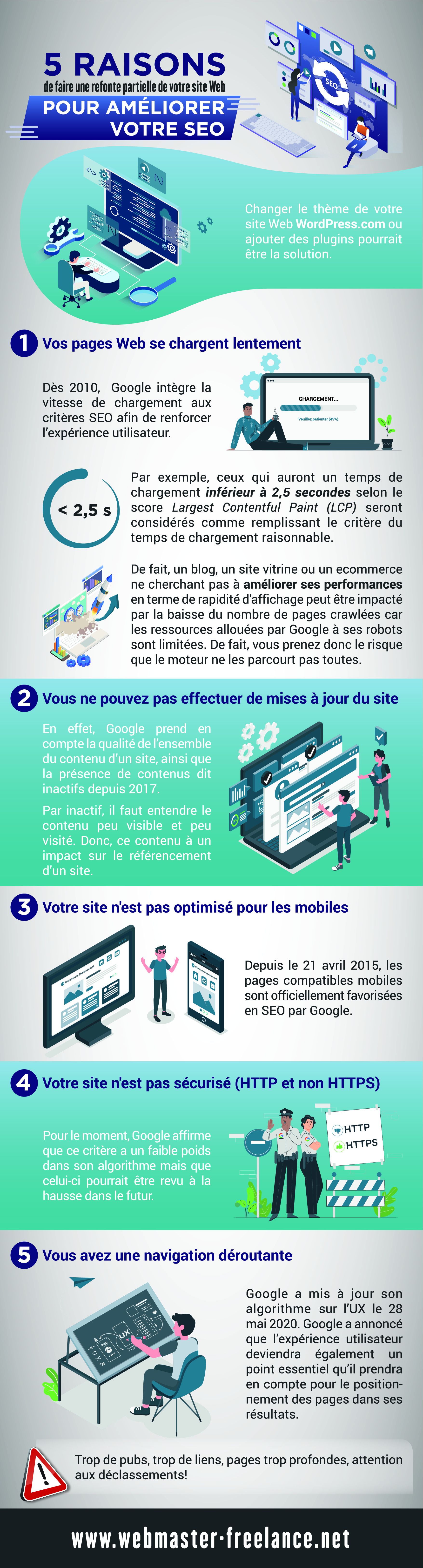 5 RAISONS
de faire une refonte partielle de votre site Web
POUR AMÉLIORER VOTRE SEO

SEO

Changer le thème de votre site Web WordPress.com ou ajouter des plugins pourrait être la solution.

1 Vos pages Web se chargent lentement

Dès 2010, Google intègre la vitesse de chargement aux critères SEO afin de renforcer l'expérience utilisateur.

CHARGEMENT...
Veuillez patienter (45%)

< 2,5 s

Par exemple, ceux qui auront un temps de chargement inférieur à 2,5 secondes selon le score Largest Contentful Paint (LCP) seront considérés comme remplissant le critère du temps de chargement raisonnable.

De fait, un blog, un site vitrine ou un ecommerce ne cherchant pas à améliorer ses performances en terme de rapidité d'affichage peut être impacté par la baisse du nombre de pages crawlées car les ressources allouées par Google à ses robots sont limitées. De fait, vous prenez donc le risque que le moteur ne les parcourt pas toutes.

2 Vous ne pouvez pas effectuer de mises à jour du site

En effet, Google prend en compte la qualité de l'ensemble du contenu d'un site, ainsi que la présence de contenus dit inactifs depuis 2017.

Par inactif, il faut entendre le contenu peu visible et peu visité. Donc, ce contenu à un impact sur le référencement d'un site.

3 Votre site n'est pas optimisé pour les mobiles

Depuis le 21 avril 2015, les pages compatibles mobiles sont officiellement favorisées en SEO par Google.

4 Votre site n'est pas sécurisé (HTTP et non HTTPS)

Pour le moment, Google affirme que ce critère a un faible poids dans son algorithme mais que celui-ci pourrait être revu à la hausse dans le futur.

HTTP
HTTPS

5 Vous avez une navigation déroutante

UX

Google a mis à jour son algorithme sur l'UX le 28 mai 2020. Google a annoncé que l'expérience utilisateur deviendra également un point essentiel qu'il prendra en compte pour le positionnement des pages dans ses résultats.

Trop de pubs, trop de liens, pages trop profondes, attention aux déclassements!

www.webmaster-freelance.net